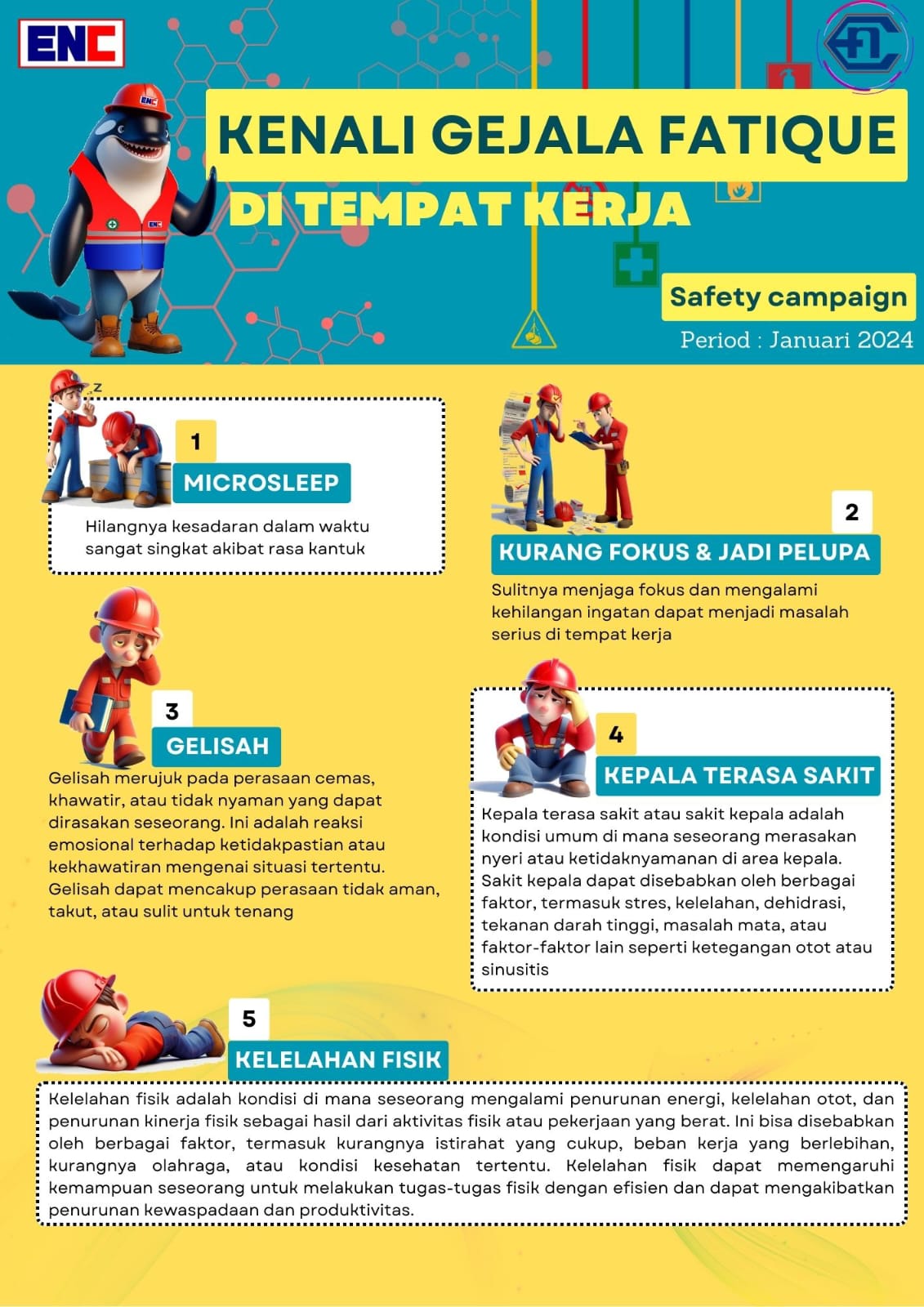 ENC

KENALI GEJALA FATIQUE

DI TEMPAT KERJA

Safety campaign

Period : Januari 2024

1

MICROSLEEP

Hilangnya kesadaran dalam waktu sangat singkat akibat rasa kantuk

2

KURANG FOKUS & JADI PELUPA

Sulitnya menjaga fokus dan mengalami kehilangan ingatan dapat menjadi masalah serius di tempat kerja

3

GELISAH

Gelisah merujuk pada perasaan cemas, khawatir, atau tidak nyaman yang dapat dirasakan seseorang. Ini adalah reaksi emosional terhadap ketidakpastian atau kekhawatiran mengenai situasi tertentu. Gelisah dapat mencakup perasaan tidak aman, takut, atau sulit untuk tenang

4

KEPALA TERASA SAKIT

Kepala terasa sakit atau sakit kepala adalah kondisi umum di mana seseorang merasakan nyeri atau ketidaknyamanan di area kepala. Sakit kepala dapat disebabkan oleh berbagai faktor, termasuk stres, kelelahan, dehidrasi, tekanan darah tinggi, masalah mata, atau faktor-faktor lain seperti ketegangan otot atau sinusitis

5

KELELAHAN FISIK

Kelelahan fisik adalah kondisi di mana seseorang mengalami penurunan energi, kelelahan otot, dan penurunan kinerja fisik sebagai hasil dari aktivitas fisik atau pekerjaan yang berat. Ini bisa disebabkan oleh berbagai faktor, termasuk kurangnya istirahat yang cukup, beban kerja yang berlebihan, kurangnya olahraga, atau kondisi kesehatan tertentu. Kelelahan fisik dapat memengaruhi kemampuan seseorang untuk melakukan tugas-tugas fisik dengan efisien dan dapat mengakibatkan penurunan kewaspadaan dan produktivitas.